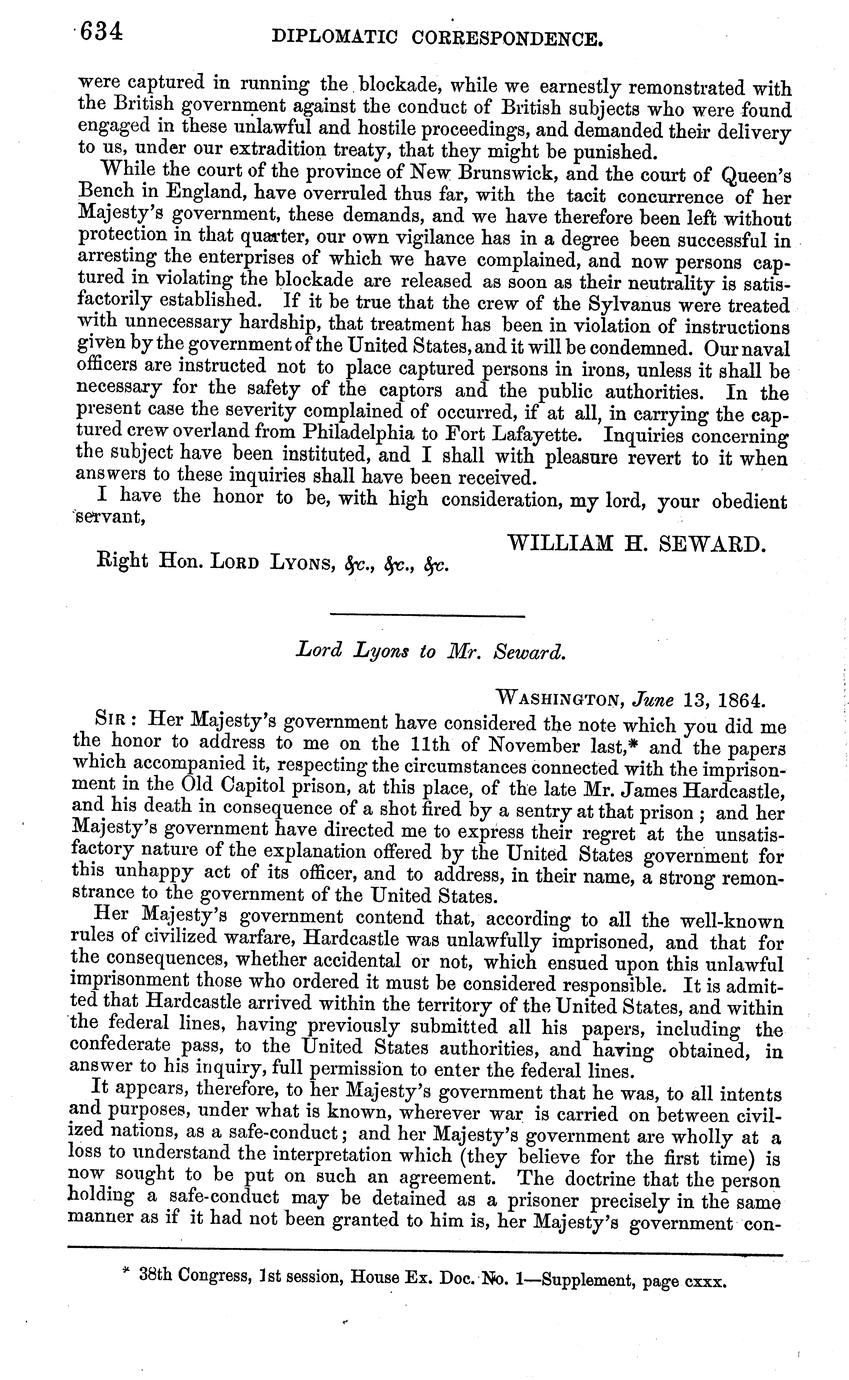 634 DIPLOMATIC CORRESPONDENCE.

were captured in running the blockade, while we earnestly remonstrated with the British government against the conduct of British subjects who were found engaged in these unlawful and hostile proceedings, and demanded their delivery to us, under our extradition treaty, that they might be punished.

While the court of the province of New Brunswick, and the court of Queen's Bench in England, have overruled thus far, with the tacit concurrence of her Majesty's government, these demands, and we have therefore been left without protection in that quarter, our own vigilance has in a degree been successful in arresting the enterprises of which we have complained, and now persons captured in violating the blockade are released as soon as their neutrality is satisfactorily established. If it be true that the crew of the Sylvanus were treated with unnecessary hardship, that treatment has been in violation of instructions given by the government of the United States, and it will be condemned. Our naval officers are instructed not to place captured persons in irons, unless it shall be necessary for the safety of the captors and the public authorities. In the present case the severity complained of occurred, if at all, in carrying the captured crew overland from Philadelphia to Fort Lafayette. Inquiries concerning the subject have been instituted, and I shall with pleasure revert to it when answers to these inquiries shall have been received.

I have the honor to be, with high consideration, my lord, your obedient servant,

WILLIAM H. SEWARD.

Right Hon. LORD LYONS, &c., &c., &c.

Lord Lyons to Mr. Seward.

WASHINGTON, June 13, 1864.

SIR: Her Majesty's government have considered the note which you did me the honor to address to me on the 11th of November last,* and the papers which accompanied it, respecting the circumstances connected with the imprisonment in the Old Capitol prison, at this place, of the late Mr. James Hardcastle, and his death in consequence of a shot fired by a sentry at that prison; and her Majesty's government have directed me to express their regret at the unsatisfactory nature of the explanation offered by the United States government for this unhappy act of its officer, and to address, in their name, a strong remonstrance to the government of the United States.

Her Majesty's government contend that, according to all the well-known rules of civilized warfare, Hardcastle was unlawfully imprisoned, and that for the consequences, whether accidental or not, which ensued upon this unlawful imprisonment those who ordered it must be considered responsible. It is admitted that Hardcastle arrived within the territory of the United States, and within the federal lines, having previously submitted all his papers, including the confederate pass, to the United States authorities, and having obtained, in answer to his inquiry, full permission to enter the federal lines.

It appears, therefore, to her Majesty's government that he was, to all intents and purposes, under what is known, wherever war is carried on between civilized nations, as a safe-conduct; and her Majesty's government are wholly at a loss to understand the interpretation which (they believe for the first time) is now sought to be put on such an agreement. The doctrine that the person holding a safe-conduct may be detained as a prisoner precisely in the same manner as if it had not been granted to him is, her Majesty's government con-

* 38th Congress, 1st session, House Ex. Doc. No. 1—Supplement, page cxxx.